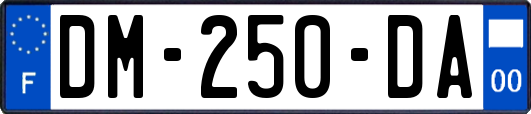 F

DM-250-DA

00